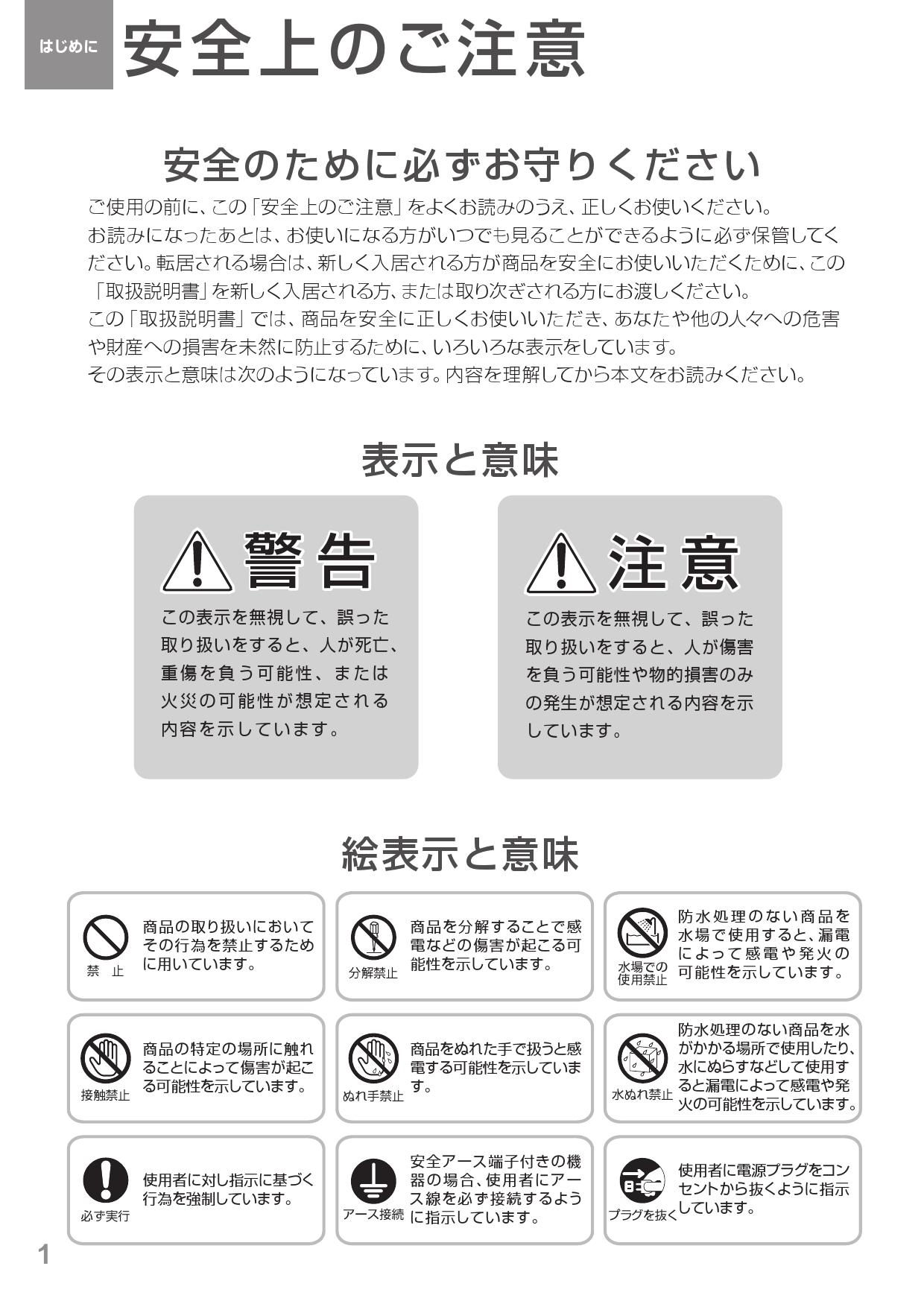 はじめに

安全上のご注意

安全のために必ずお守りください

ご使用の前に、この「安全上のご注意」をよくお読みのうえ、正しくお使いください。
お読みになったあとは、お使いになる方がいつでも見ることができるように必ず保管してください。転居される場合は、新しく入居される方が商品を安全にお使いいただくために、この「取扱説明書」を新しく入居される方、または取り次ぎされる方にお渡しください。
この「取扱説明書」では、商品を安全に正しくお使いいただき、あなたや他の人々への危害や財産への損害を未然に防止するために、いろいろな表示をしています。
その表示と意味は次のようになっています。内容を理解してから本文をお読みください。

表示と意味

警告

この表示を無視して、誤った取り扱いをすると、人が死亡、重傷を負う可能性、または火災の可能性が想定される内容を示しています。

注意

この表示を無視して、誤った取り扱いをすると、人が傷害を負う可能性や物的損害のみの発生が想定される内容を示しています。

絵表示と意味

禁 止

商品の取り扱いにおいてその行為を禁止するために用いています。

分解禁止

商品を分解することで感電などの傷害が起こる可能性を示しています。

水場での使用禁止

防水処理のない商品を水場で使用すると、漏電によって感電や発火の可能性を示しています。

接触禁止

商品の特定の場所に触れることによって傷害が起こる可能性を示しています。

ぬれ手禁止

商品をぬれた手で扱うと感電する可能性を示しています。

水ぬれ禁止

防水処理のない商品を水がかかる場所で使用したり、水にぬらすなどして使用すると漏電によって感電や発火の可能性を示しています。

必ず実行

使用者に対し指示に基づく行為を強制しています。

アース接続

安全アース端子付きの機器の場合、使用者にアース線を必ず接続するように指示しています。

プラグを抜く

使用者に電源プラグをコンセントから抜くように指示しています。

1